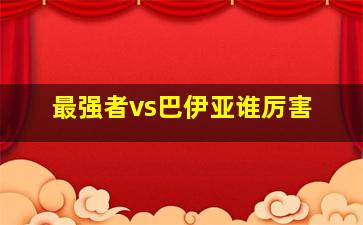 最强者vs巴伊亚谁厉害